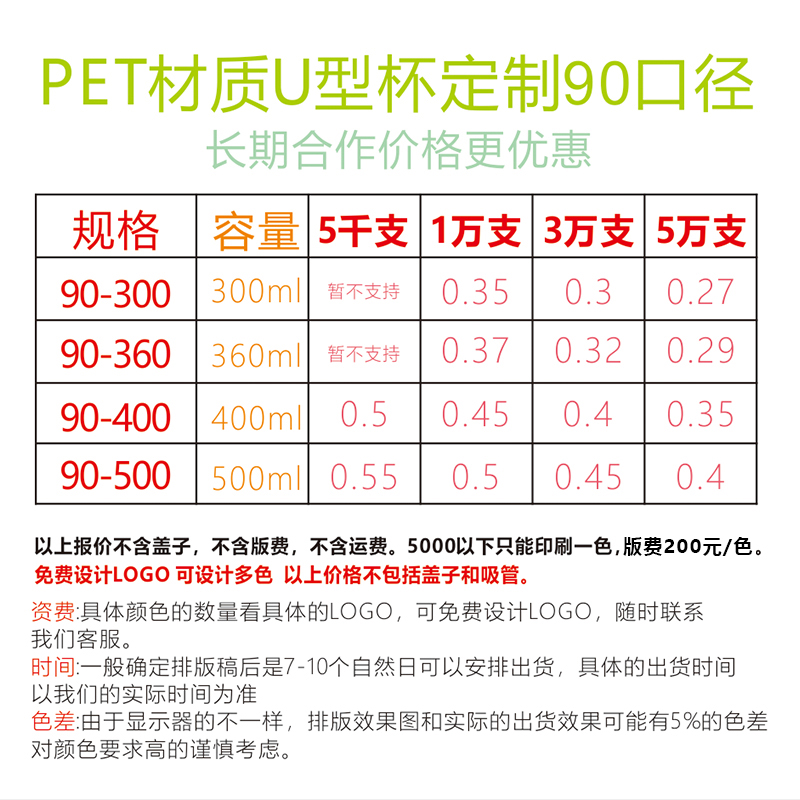 PET材质U型杯定制90口径

长期合作价格更优惠

| 规格 | 容量 | 5千支 | 1万支 | 3万支 | 5万支 |
|---|---|---|---|---|---|
| 90-300 | 300ml | 暂不支持 | 0.35 | 0.3 | 0.27 |
| 90-360 | 360ml | 暂不支持 | 0.37 | 0.32 | 0.29 |
| 90-400 | 400ml | 0.5 | 0.45 | 0.4 | 0.35 |
| 90-500 | 500ml | 0.55 | 0.5 | 0.45 | 0.4 |

以上报价不含盖子，不含版费，不含运费。5000以下只能印刷一色，版费200元/色。
免费设计LOGO 可设计多色 以上价格不包括盖子和吸管。

资费:具体颜色的数量看具体的LOGO，可免费设计LOGO，随时联系我们客服。
时间:一般确定排版稿后是7-10个自然日可以安排出货，具体的出货时间以我们的实际时间为准
色差:由于显示器的不一样，排版效果图和实际的出货效果可能有5%的色差对颜色要求高的谨慎考虑。